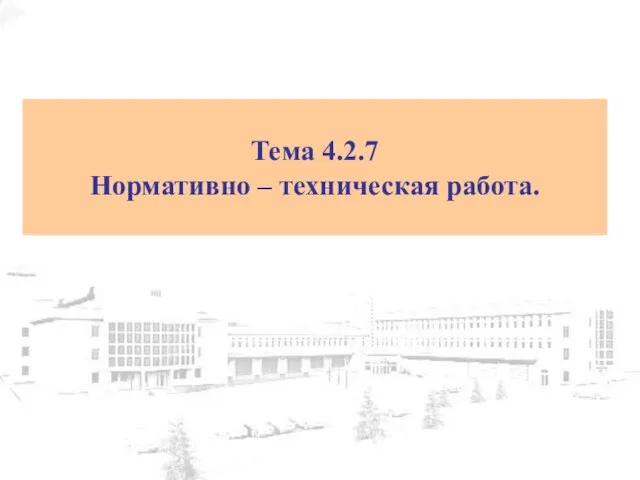 Тема 4.2.7
Нормативно – техническая работа.